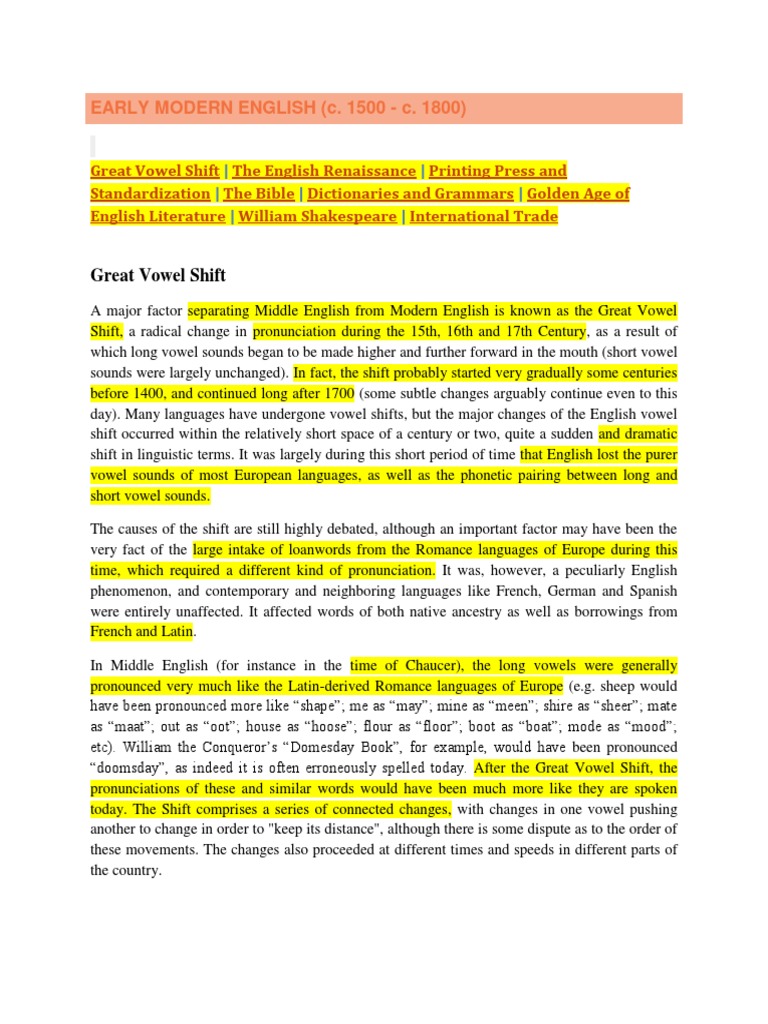 EARLY MODERN ENGLISH (c. 1500 - c. 1800)

Great Vowel Shift | The English Renaissance | Printing Press and Standardization | The Bible | Dictionaries and Grammars | Golden Age of English Literature | William Shakespeare | International Trade

Great Vowel Shift

A major factor separating Middle English from Modern English is known as the Great Vowel Shift, a radical change in pronunciation during the 15th, 16th and 17th Century, as a result of which long vowel sounds began to be made higher and further forward in the mouth (short vowel sounds were largely unchanged). In fact, the shift probably started very gradually some centuries before 1400, and continued long after 1700 (some subtle changes arguably continue even to this day). Many languages have undergone vowel shifts, but the major changes of the English vowel shift occurred within the relatively short space of a century or two, quite a sudden and dramatic shift in linguistic terms. It was largely during this short period of time that English lost the purer vowel sounds of most European languages, as well as the phonetic pairing between long and short vowel sounds.

The causes of the shift are still highly debated, although an important factor may have been the very fact of the large intake of loanwords from the Romance languages of Europe during this time, which required a different kind of pronunciation. It was, however, a peculiarly English phenomenon, and contemporary and neighboring languages like French, German and Spanish were entirely unaffected. It affected words of both native ancestry as well as borrowings from French and Latin.

In Middle English (for instance in the time of Chaucer), the long vowels were generally pronounced very much like the Latin-derived Romance languages of Europe (e.g. sheep would have been pronounced more like “shape”; me as “may”; mine as “meen”; shire as “sheer”; mate as “maat”; out as “oot”; house as “hoose”; flour as “floor”; boot as “boat”; mode as “mood”; etc). William the Conqueror’s “Domesday Book”, for example, would have been pronounced “doomsday”, as indeed it is often erroneously spelled today. After the Great Vowel Shift, the pronunciations of these and similar words would have been much more like they are spoken today. The Shift comprises a series of connected changes, with changes in one vowel pushing another to change in order to "keep its distance", although there is some dispute as to the order of these movements. The changes also proceeded at different times and speeds in different parts of the country.